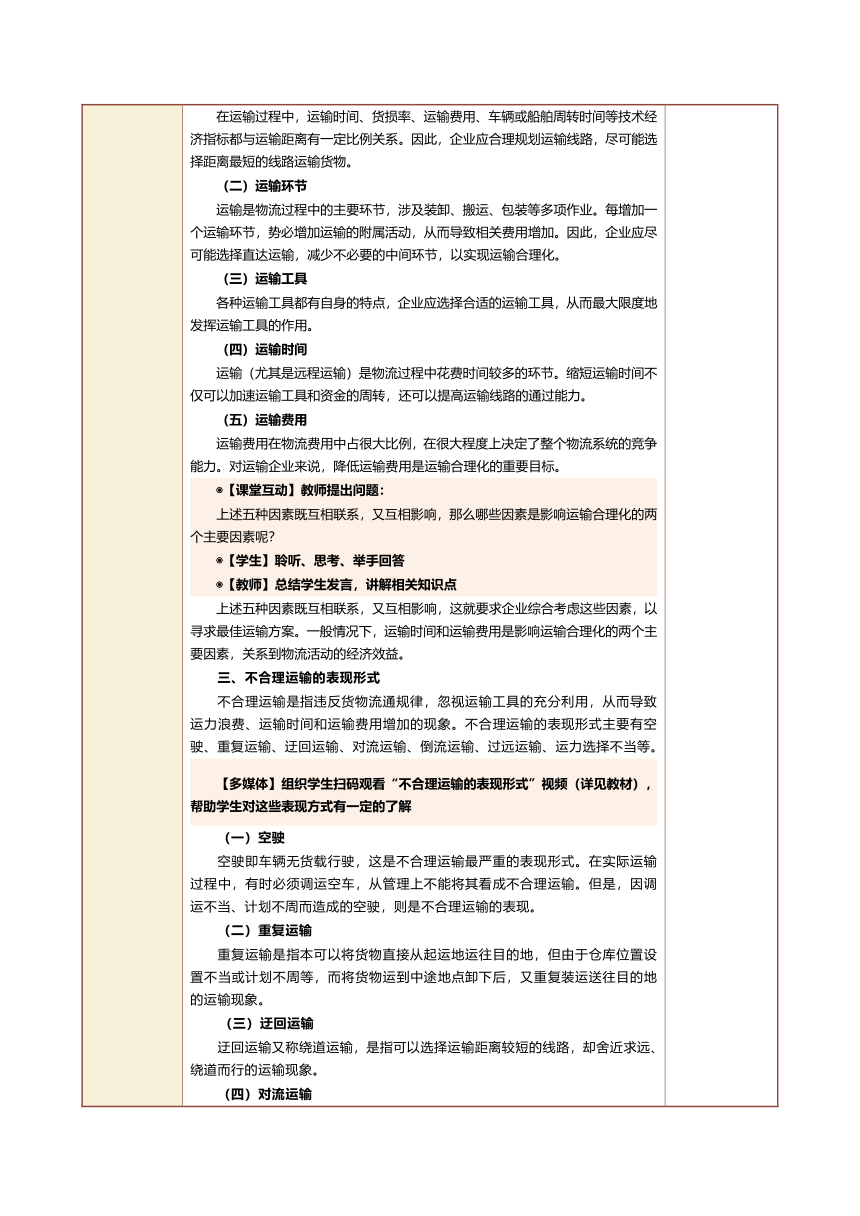 在运输过程中，运输时间、货损率、运输费用、车辆或船舶周转时间等技术经济指标都与运输距离有一定比例关系。因此，企业应合理规划运输线路，尽可能选择距离最短的线路运输货物。

（二）运输环节

运输是物流过程中的主要环节，涉及装卸、搬运、包装等多项作业。每增加一个运输环节，势必增加运输的附属活动，从而导致相关费用增加。因此，企业应尽可能选择直达运输，减少不必要的中间环节，以实现运输合理化。

（三）运输工具

各种运输工具都有自身的特点，企业应选择合适的运输工具，从而最大限度地发挥运输工具的作用。

（四）运输时间

运输（尤其是远程运输）是物流过程中花费时间较多的环节。缩短运输时间不仅可以加速运输工具和资金的周转，还可以提高运输线路的通过能力。

（五）运输费用

运输费用在物流费用中占很大比例，在很大程度上决定了整个物流系统的竞争能力。对运输企业来说，降低运输费用是运输合理化的重要目标。

◉【课堂互动】教师提出问题：

上述五种因素既互相联系，又互相影响，那么哪些因素是影响运输合理化的两个主要因素呢?

◉【学生】聆听、思考、举手回答

◉【教师】总结学生发言，讲解相关知识点

上述五种因素既互相联系，又互相影响，这就要求企业综合考虑这些因素，以寻求最佳运输方案。一般情况下，运输时间和运输费用是影响运输合理化的两个主要因素，关系到物流活动的经济效益。

三、不合理运输的表现形式

不合理运输是指违反货物流通规律，忽视运输工具的充分利用，从而导致运力浪费、运输时间和运输费用增加的现象。不合理运输的表现形式主要有空驶、重复运输、迂回运输、对流运输、倒流运输、过远运输、运力选择不当等。

【多媒体】组织学生扫码观看“不合理运输的表现形式”视频（详见教材），帮助学生对这些表现方式有一定的了解

（一）空驶

空驶即车辆无货载行驶，这是不合理运输最严重的表现形式。在实际运输过程中，有时必须调运空车，从管理上不能将其看成不合理运输。但是，因调运不当、计划不周而造成的空驶，则是不合理运输的表现。

（二）重复运输

重复运输是指本可以将货物直接从起运地运往目的地，但由于仓库位置设置不当或计划不周等，而将货物运到中途地点卸下后，又重复装运送往目的地的运输现象。

（三）迂回运输

迂回运输又称绕道运输，是指可以选择运输距离较短的线路，却舍近求远、绕道而行的运输现象。

（四）对流运输